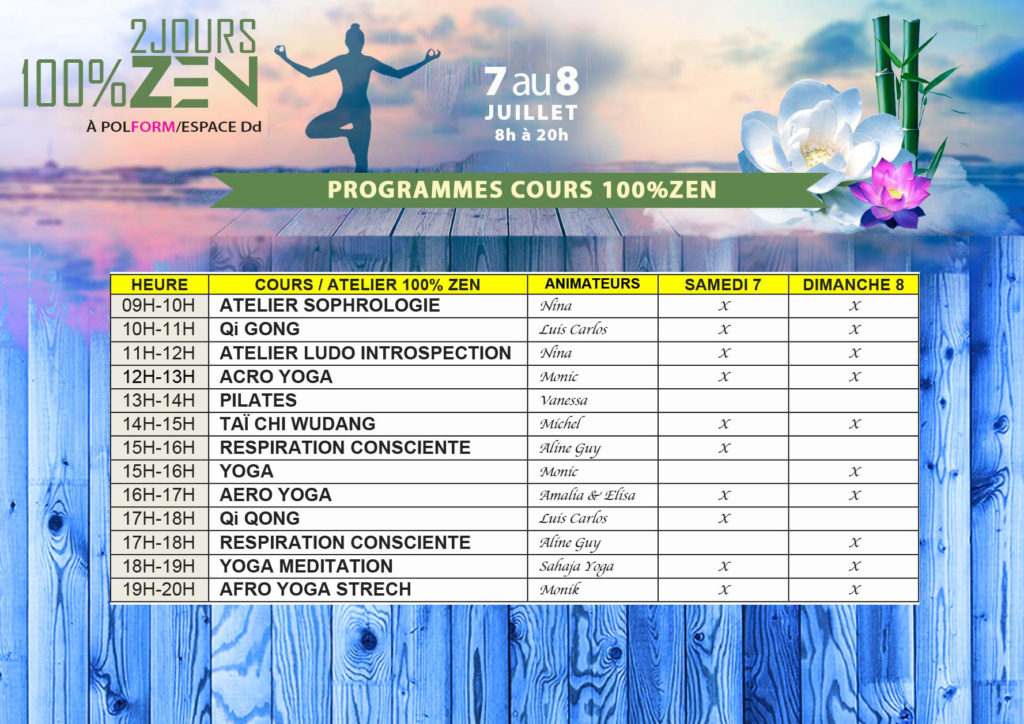 2JOURS
100%ZEN
À POLFORM/ESPACE Dd

7 au 8
JUILLET
8h à 20h

PROGRAMMES COURS 100%ZEN

| HEURE | COURS / ATELIER 100% ZEN | ANIMATEURS | SAMEDI 7 | DIMANCHE 8 |
|---|---|---|---|---|
| 09H-10H | ATELIER SOPHROLOGIE | Nina | X | X |
| 10H-11H | Qi GONG | Luis Carlos | X | X |
| 11H-12H | ATELIER LUDO INTROSPECTION | Nina | X | X |
| 12H-13H | ACRO YOGA | Monic | X | X |
| 13H-14H | PILATES | Vanessa | | |
| 14H-15H | TAÏ CHI WUDANG | Michel | X | X |
| 15H-16H | RESPIRATION CONSCIENTE | Aline Guy | X | |
| 15H-16H | YOGA | Monic | | X |
| 16H-17H | AERO YOGA | Amalia & Elisa | X | X |
| 17H-18H | Qi QONG | Luis Carlos | X | |
| 17H-18H | RESPIRATION CONSCIENTE | Aline Guy | | X |
| 18H-19H | YOGA MEDITATION | Sahaja Yoga | X | X |
| 19H-20H | AFRO YOGA STRECH | Monik | X | X |